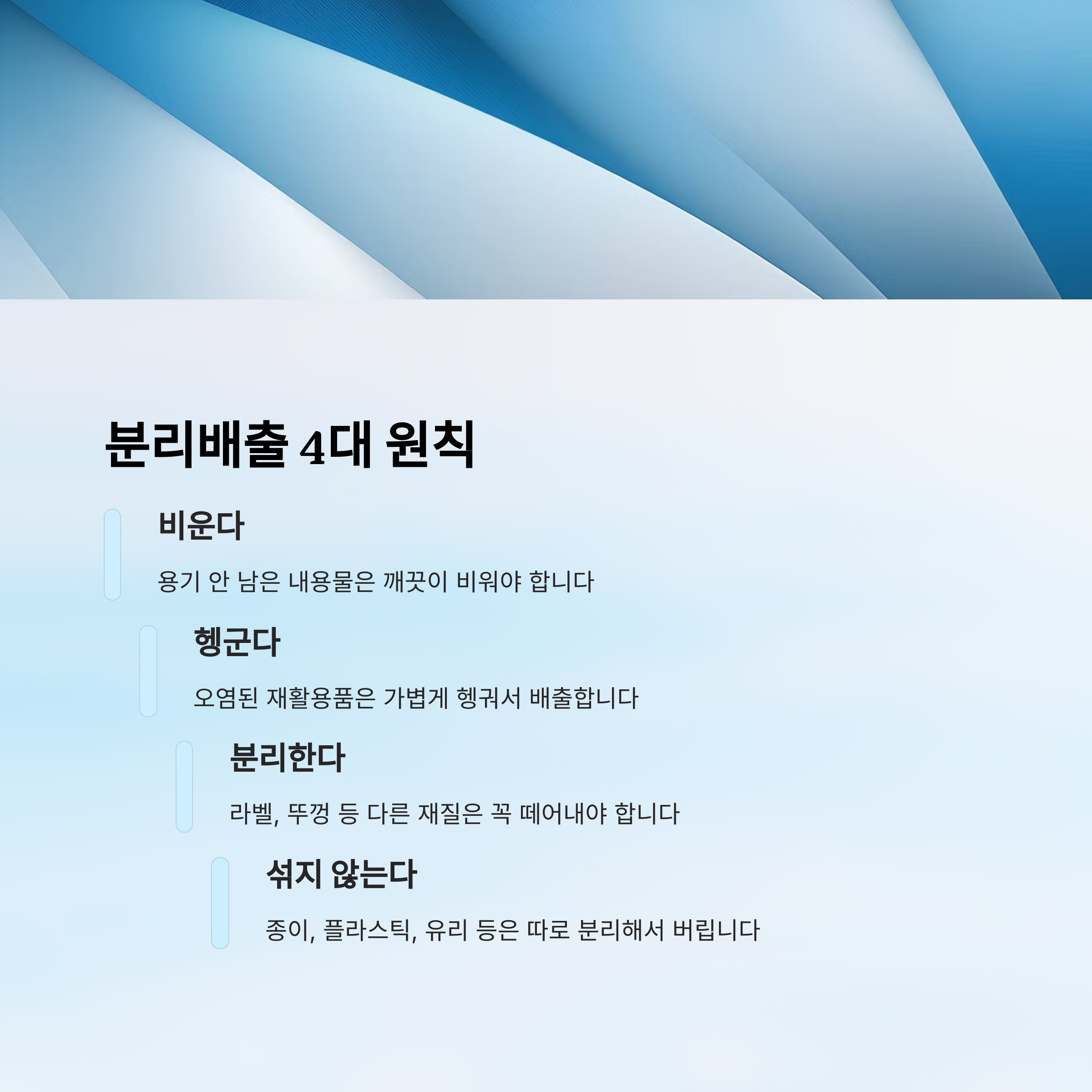 분리배출 4대 원칙

비운다

용기 안 남은 내용물은 깨끗이 비워야 합니다

헹군다

오염된 재활용품은 가볍게 헹궈서 배출합니다

분리한다

라벨, 뚜껑 등 다른 재질은 꼭 떼어내야 합니다

섞지 않는다

종이, 플라스틱, 유리 등은 따로 분리해서 버립니다